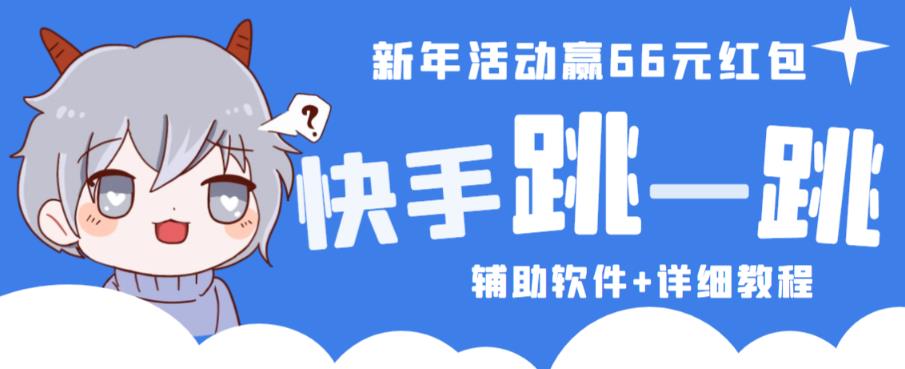 新年活动赢66元红包

?

快手跳一跳

辅助软件+详细教程